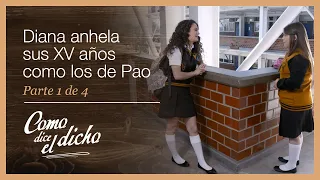 Diana anhela sus XV años como los de Pao

Parte 1 de 4

Como dice el dicho